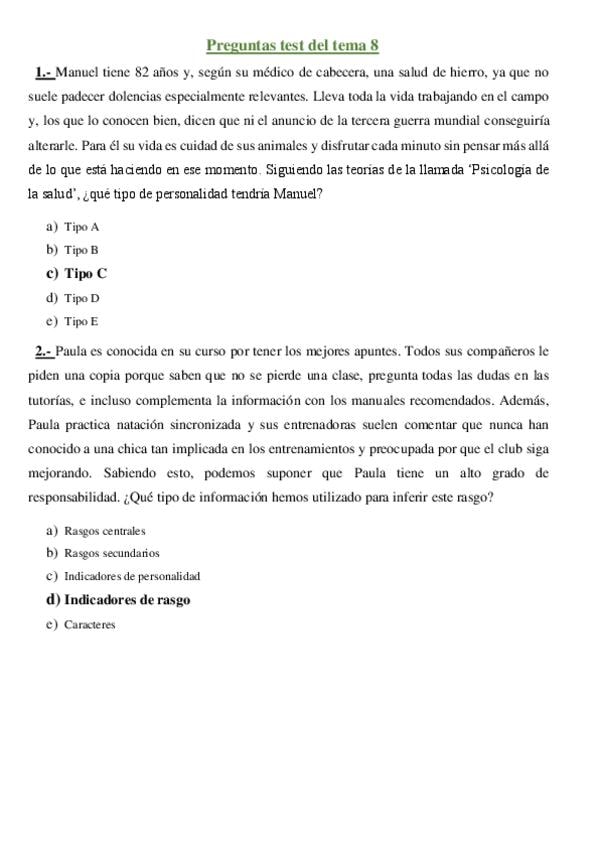 Preguntas test del tema 8

1.- Manuel tiene 82 años y, según su médico de cabecera, una salud de hierro, ya que no suele padecer dolencias especialmente relevantes. Lleva toda la vida trabajando en el campo y, los que lo conocen bien, dicen que ni el anuncio de la tercera guerra mundial conseguiría alterarle. Para él su vida es cuidad de sus animales y disfrutar cada minuto sin pensar más allá de lo que está haciendo en ese momento. Siguiendo las teorías de la llamada 'Psicología de la salud', ¿qué tipo de personalidad tendría Manuel?

a) Tipo A
b) Tipo B
c) Tipo C
d) Tipo D
e) Tipo E

2.- Paula es conocida en su curso por tener los mejores apuntes. Todos sus compañeros le piden una copia porque saben que no se pierde una clase, pregunta todas las dudas en las tutorías, e incluso complementa la información con los manuales recomendados. Además, Paula practica natación sincronizada y sus entrenadoras suelen comentar que nunca han conocido a una chica tan implicada en los entrenamientos y preocupada por que el club siga mejorando. Sabiendo esto, podemos suponer que Paula tiene un alto grado de responsabilidad. ¿Qué tipo de información hemos utilizado para inferir este rasgo?

a) Rasgos centrales
b) Rasgos secundarios
c) Indicadores de personalidad
d) Indicadores de rasgo
e) Caracteres